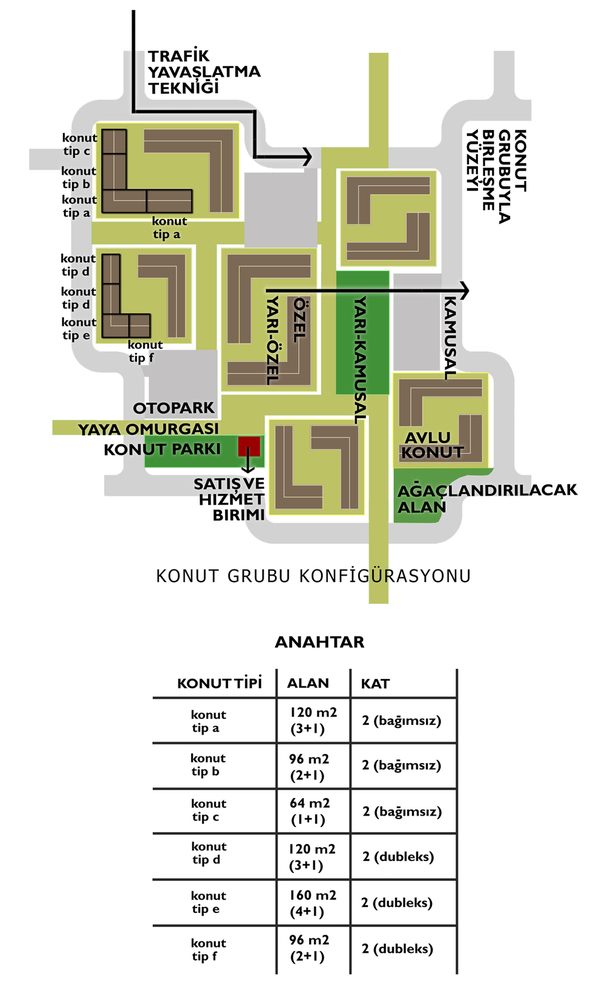 TRAFİK YAVAŞLATMA TEKNİĞİ

KONUT GRUBUYLA BİRLEŞME YÜZEYİ

konut tip c

konut tip b

konut tip a

konut tip a

konut tip d

konut tip d

konut tip e

konut tip f

YARI-ÖZEL

ÖZEL

YARI-KAMUSAL

KAMUSAL

OTOPARK

YAYA OMURGASI

KONUT PARKI

SATIŞ VE HİZMET BİRİMİ

AVLU KONUT

AĞAÇLANDIRILACAK ALAN

KONUT GRUBU KONFİGÜRASYONU

ANAHTAR

| KONUT TİPİ | ALAN | KAT |
|---|---|---|
| konut tip a | 120 m2 (3+1) | 2 (bağımsız) |
| konut tip b | 96 m2 (2+1) | 2 (bağımsız) |
| konut tip c | 64 m2 (1+1) | 2 (bağımsız) |
| konut tip d | 120 m2 (3+1) | 2 (dubleks) |
| konut tip e | 160 m2 (4+1) | 2 (dubleks) |
| konut tip f | 96 m2 (2+1) | 2 (dubleks) |